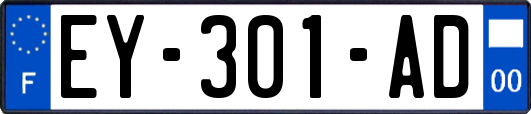 F
EY-301-AD
00